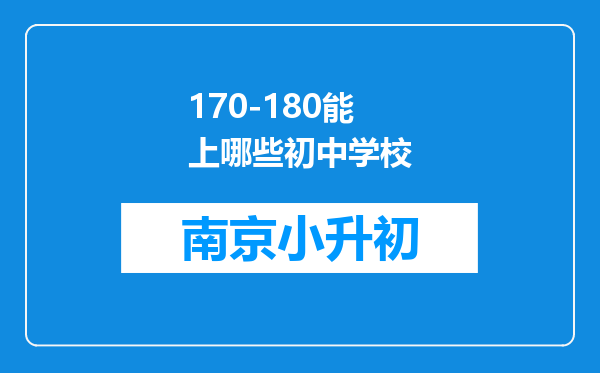 170-180能上哪些初中学校

南京小升初